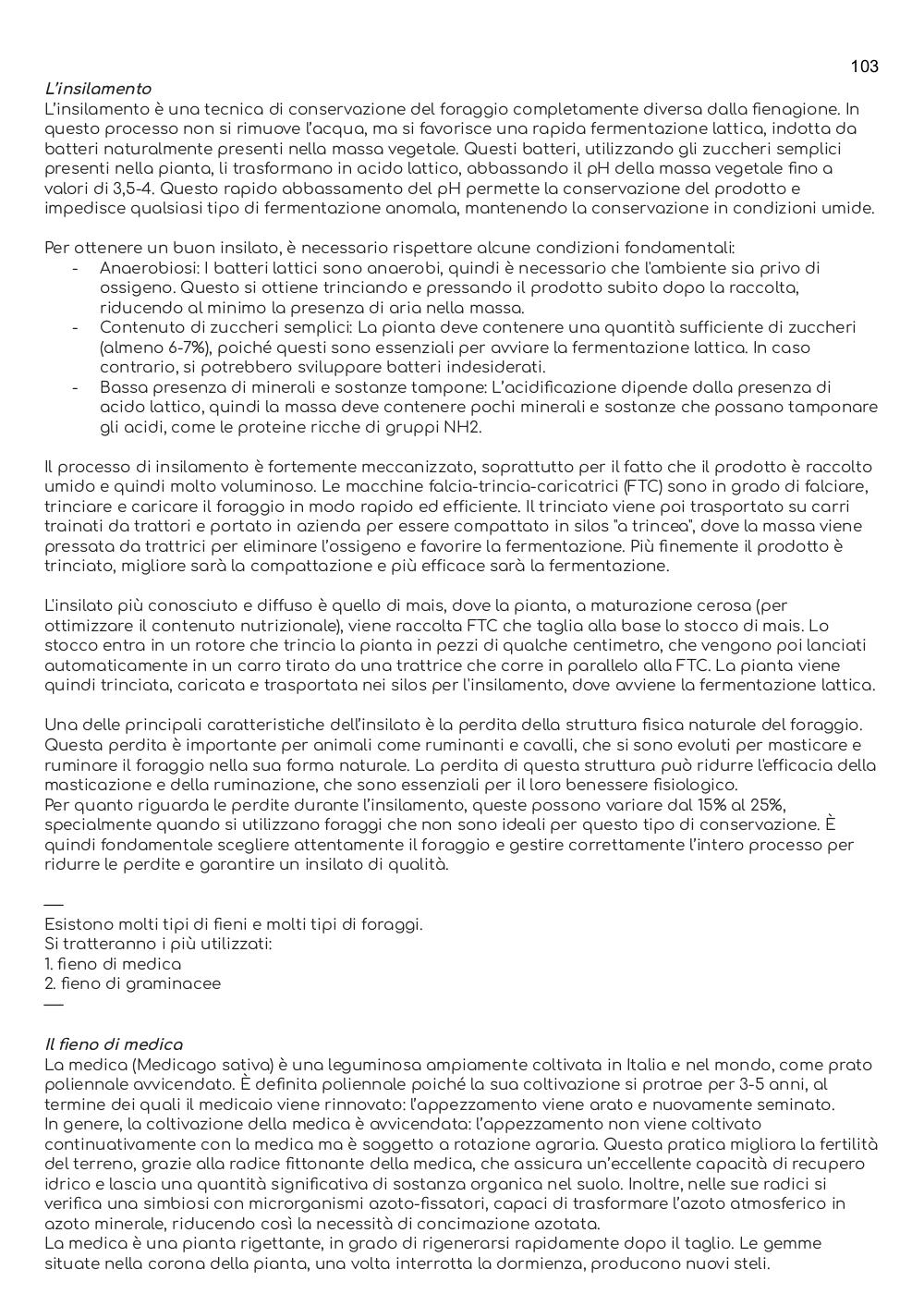 103

L'insilamento
L'insilamento è una tecnica di conservazione del foraggio completamente diversa dalla fienagione. In questo processo non si rimuove l'acqua, ma si favorisce una rapida fermentazione lattica, indotta da batteri naturalmente presenti nella massa vegetale. Questi batteri, utilizzando gli zuccheri semplici presenti nella pianta, li trasformano in acido lattico, abbassando il pH della massa vegetale fino a valori di 3,5-4. Questo rapido abbassamento del pH permette la conservazione del prodotto e impedisce qualsiasi tipo di fermentazione anomala, mantenendo la conservazione in condizioni umide.

Per ottenere un buon insilato, è necessario rispettare alcune condizioni fondamentali:
- Anaerobiosi: I batteri lattici sono anaerobi, quindi è necessario che l'ambiente sia privo di ossigeno. Questo si ottiene trinciando e pressando il prodotto subito dopo la raccolta, riducendo al minimo la presenza di aria nella massa.
- Contenuto di zuccheri semplici: La pianta deve contenere una quantità sufficiente di zuccheri (almeno 6-7%), poiché questi sono essenziali per avviare la fermentazione lattica. In caso contrario, si potrebbero sviluppare batteri indesiderati.
- Bassa presenza di minerali e sostanze tampone: L'acidificazione dipende dalla presenza di acido lattico, quindi la massa deve contenere pochi minerali e sostanze che possano tamponare gli acidi, come le proteine ricche di gruppi NH2.

Il processo di insilamento è fortemente meccanizzato, soprattutto per il fatto che il prodotto è raccolto umido e quindi molto voluminoso. Le macchine falcia-trincia-caricatrici (FTC) sono in grado di falciare, trinciare e caricare il foraggio in modo rapido ed efficiente. Il trinciato viene poi trasportato su carri trainati da trattori e portato in azienda per essere compattato in silos "a trincea", dove la massa viene pressata da trattrici per eliminare l'ossigeno e favorire la fermentazione. Più finemente il prodotto è trinciato, migliore sarà la compattazione e più efficace sarà la fermentazione.

L'insilato più conosciuto e diffuso è quello di mais, dove la pianta, a maturazione cerosa (per ottimizzare il contenuto nutrizionale), viene raccolta FTC che taglia alla base lo stocco di mais. Lo stocco entra in un rotore che trincia la pianta in pezzi di qualche centimetro, che vengono poi lanciati automaticamente in un carro tirato da una trattrice che corre in parallelo alla FTC. La pianta viene quindi trinciata, caricata e trasportata nei silos per l'insilamento, dove avviene la fermentazione lattica.

Una delle principali caratteristiche dell'insilato è la perdita della struttura fisica naturale del foraggio. Questa perdita è importante per animali come ruminanti e cavalli, che si sono evoluti per masticare e ruminare il foraggio nella sua forma naturale. La perdita di questa struttura può ridurre l'efficacia della masticazione e della ruminazione, che sono essenziali per il loro benessere fisiologico.
Per quanto riguarda le perdite durante l'insilamento, queste possono variare dal 15% al 25%, specialmente quando si utilizzano foraggi che non sono ideali per questo tipo di conservazione. È quindi fondamentale scegliere attentamente il foraggio e gestire correttamente l'intero processo per ridurre le perdite e garantire un insilato di qualità.

—
Esistono molti tipi di fieni e molti tipi di foraggi.
Si tratteranno i più utilizzati:
1. fieno di medica
2. fieno di graminacee
—

Il fieno di medica
La medica (Medicago sativa) è una leguminosa ampiamente coltivata in Italia e nel mondo, come prato poliennale avvicendato. È definita poliennale poiché la sua coltivazione si protrae per 3-5 anni, al termine dei quali il medicaio viene rinnovato: l'appezzamento viene arato e nuovamente seminato.
In genere, la coltivazione della medica è avvicendata: l'appezzamento non viene coltivato continuativamente con la medica ma è soggetto a rotazione agraria. Questa pratica migliora la fertilità del terreno, grazie alla radice fittonante della medica, che assicura un'eccellente capacità di recupero idrico e lascia una quantità significativa di sostanza organica nel suolo. Inoltre, nelle sue radici si verifica una simbiosi con microrganismi azoto-fissatori, capaci di trasformare l'azoto atmosferico in azoto minerale, riducendo così la necessità di concimazione azotata.
La medica è una pianta rigettante, in grado di rigenerarsi rapidamente dopo il taglio. Le gemme situate nella corona della pianta, una volta interrotta la dormienza, producono nuovi steli.